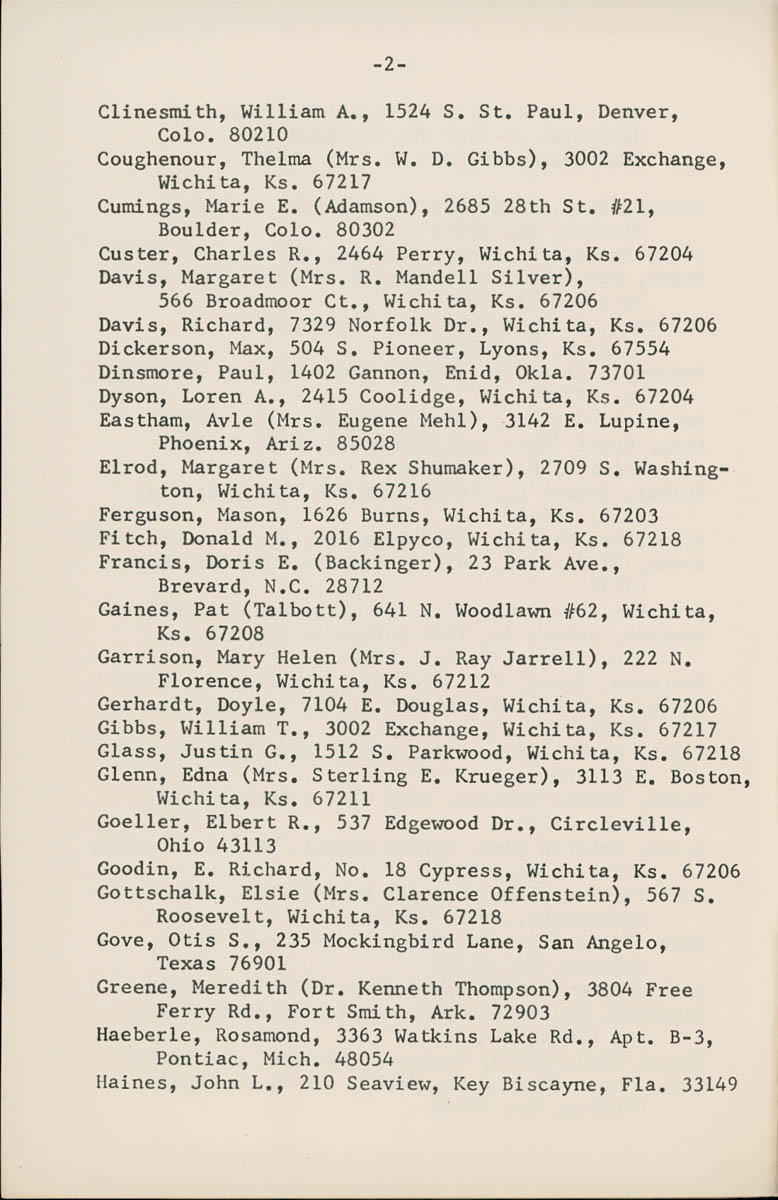 -2-

Clinesmith, William A., 1524 S. St. Paul, Denver, Colo. 80210
Coughenour, Thelma (Mrs. W. D. Gibbs), 3002 Exchange, Wichita, Ks. 67217
Cumings, Marie E. (Adamson), 2685 28th St. #21, Boulder, Colo. 80302
Custer, Charles R., 2464 Perry, Wichita, Ks. 67204
Davis, Margaret (Mrs. R. Mandell Silver), 566 Broadmoor Ct., Wichita, Ks. 67206
Davis, Richard, 7329 Norfolk Dr., Wichita, Ks. 67206
Dickerson, Max, 504 S. Pioneer, Lyons, Ks. 67554
Dinsmore, Paul, 1402 Gannon, Enid, Okla. 73701
Dyson, Loren A., 2415 Coolidge, Wichita, Ks. 67204
Eastham, Avle (Mrs. Eugene Mehl), 3142 E. Lupine, Phoenix, Ariz. 85028
Elrod, Margaret (Mrs. Rex Shumaker), 2709 S. Washington, Wichita, Ks. 67216
Ferguson, Mason, 1626 Burns, Wichita, Ks. 67203
Fitch, Donald M., 2016 Elpyco, Wichita, Ks. 67218
Francis, Doris E. (Backinger), 23 Park Ave., Brevard, N.C. 28712
Gaines, Pat (Talbott), 641 N. Woodlawn #62, Wichita, Ks. 67208
Garrison, Mary Helen (Mrs. J. Ray Jarrell), 222 N. Florence, Wichita, Ks. 67212
Gerhardt, Doyle, 7104 E. Douglas, Wichita, Ks. 67206
Gibbs, William T., 3002 Exchange, Wichita, Ks. 67217
Glass, Justin G., 1512 S. Parkwood, Wichita, Ks. 67218
Glenn, Edna (Mrs. Sterling E. Krueger), 3113 E. Boston, Wichita, Ks. 67211
Goeller, Elbert R., 537 Edgewood Dr., Circleville, Ohio 43113
Goodin, E. Richard, No. 18 Cypress, Wichita, Ks. 67206
Gottschalk, Elsie (Mrs. Clarence Offenstein), 567 S. Roosevelt, Wichita, Ks. 67218
Gove, Otis S., 235 Mockingbird Lane, San Angelo, Texas 76901
Greene, Meredith (Dr. Kenneth Thompson), 3804 Free Ferry Rd., Fort Smith, Ark. 72903
Haeberle, Rosamond, 3363 Watkins Lake Rd., Apt. B-3, Pontiac, Mich. 48054
Haines, John L., 210 Seaview, Key Biscayne, Fla. 33149